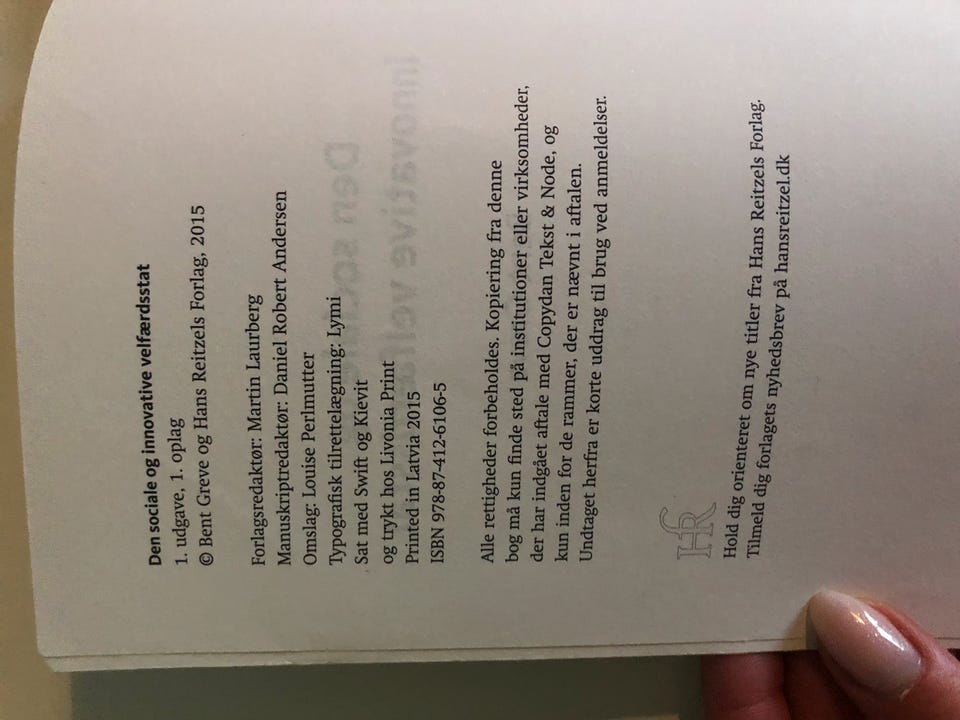 Den sociale og innovative velfærdsstat
1. udgave, 1. oplag
© Bent Greve og Hans Reitzels Forlag, 2015

Forlagsredaktør: Martin Laurberg
Manuskriptredaktør: Daniel Robert Andersen
Omslag: Louise Perlmutter
Typografisk tilrettelægning: Lymi
Sat med Swift og Kievit
og trykt hos Livonia Print
Printed in Latvia 2015
ISBN 978-87-412-6106-5

Alle rettigheder forbeholdes. Kopiering fra denne bog må kun finde sted på institutioner eller virksomheder, der har indgået aftale med Copydan Tekst & Node, og kun inden for de rammer, der er nævnt i aftalen. Undtaget herfra er korte uddrag til brug ved anmeldelser.

HR

Hold dig orienteret om nye titler fra Hans Reitzels Forlag. Tilmeld dig forlagets nyhedsbrev på hansreitzel.dk